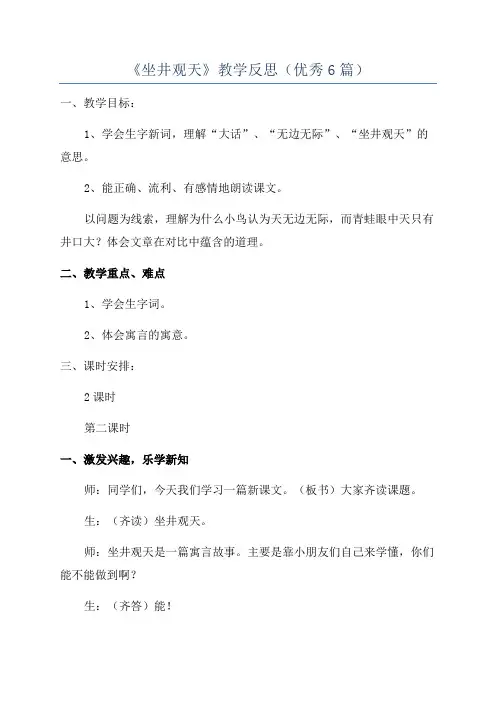 《坐井观天》教学反思（优秀6篇）

一、教学目标：

1、学会生字新词，理解“大话”、“无边无际”、“坐井观天”的意思。

2、能正确、流利、有感情地朗读课文。

以问题为线索，理解为什么小鸟认为天无边无际，而青蛙眼中天只有井口大？体会文章在对比中蕴含的道理。

二、教学重点、难点

1、学会生字词。

2、体会寓言的寓意。

三、课时安排：

2课时

第二课时

一、激发兴趣，乐学新知

师：同学们，今天我们学习一篇新课文。（板书）大家齐读课题。

生：（齐读）坐井观天。

师：坐井观天是一篇寓言故事。主要是靠小朋友们自己来学懂，你们能不能做到啊？

生：（齐答）能！